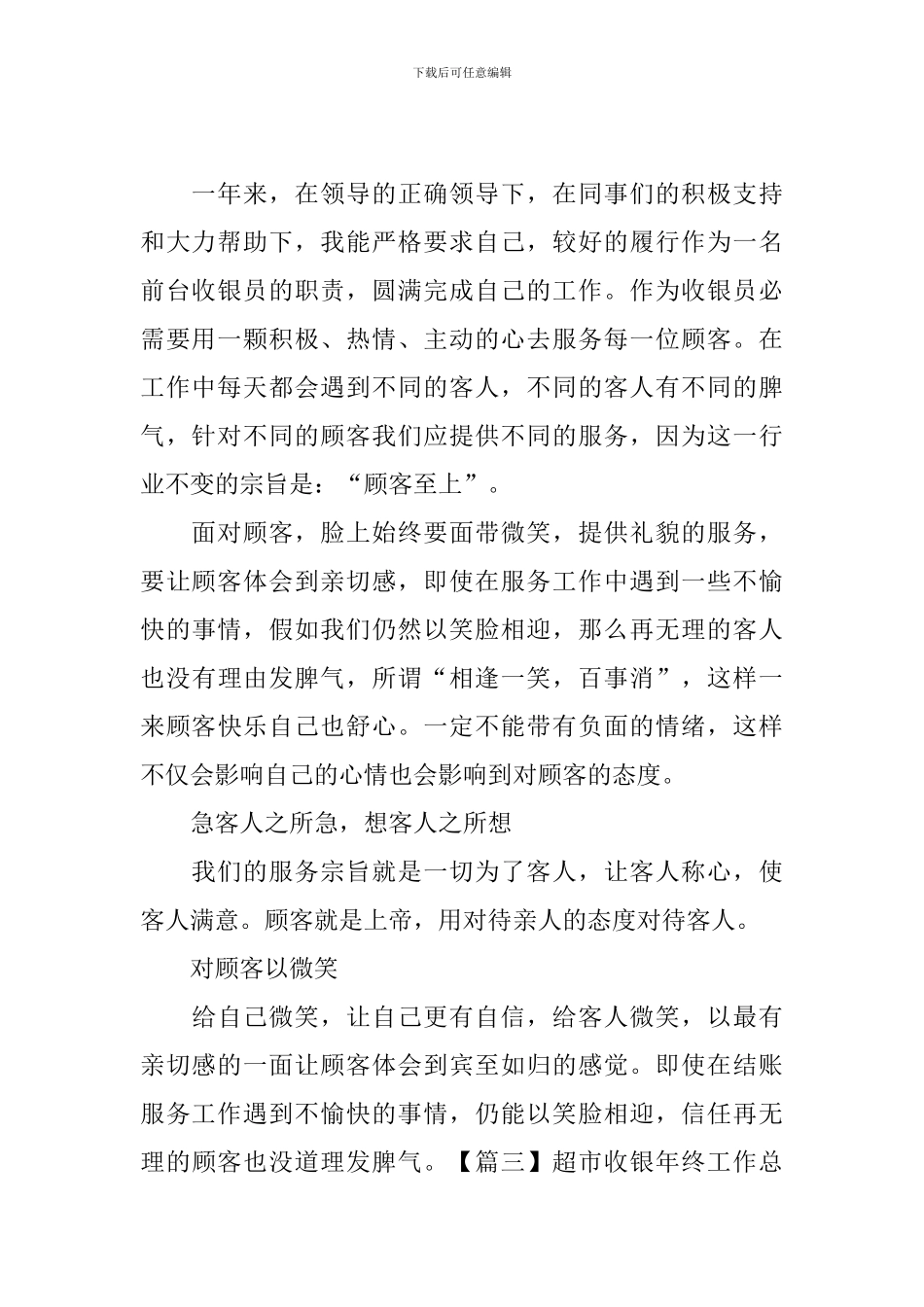 下载后可任意编辑

一年来，在领导的正确领导下，在同事们的积极支持和大力帮助下，我能严格要求自己，较好的履行作为一名前台收银员的职责，圆满完成自己的工作。作为收银员必需要用一颗积极、热情、主动的心去服务每一位顾客。在工作中每天都会遇到不同的客人，不同的客人有不同的脾气，针对不同的顾客我们应提供不同的服务，因为这一行业不变的宗旨是：“顾客至上”。

面对顾客，脸上始终要面带微笑，提供礼貌的服务，要让顾客体会到亲切感，即使在服务工作中遇到一些不愉快的事情，假如我们仍然以笑脸相迎，那么再无理的客人也没有理由发脾气，所谓“相逢一笑，百事消”，这样一来顾客快乐自己也舒心。一定不能带有负面的情绪，这样不仅会影响自己的心情也会影响到对顾客的态度。

急客人之所急，想客人之所想

我们的服务宗旨就是一切为了客人，让客人称心，使客人满意。顾客就是上帝，用对待亲人的态度对待客人。

对顾客以微笑

给自己微笑，让自己更有自信，给客人微笑，以最有亲切感的一面让顾客体会到宾至如归的感觉。即使在结账服务工作遇到不愉快的事情，仍能以笑脸相迎，信任再无理的顾客也没道理发脾气。【篇三】超市收银年终工作总